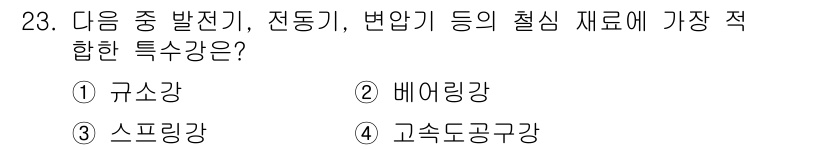 23. 다음 중 발전기, 전동기, 변압기 등의 철심 재료에 가장 적합한 특수강은?

① 규소강
② 베어링강
③ 스프링강
④ 고속도공구강